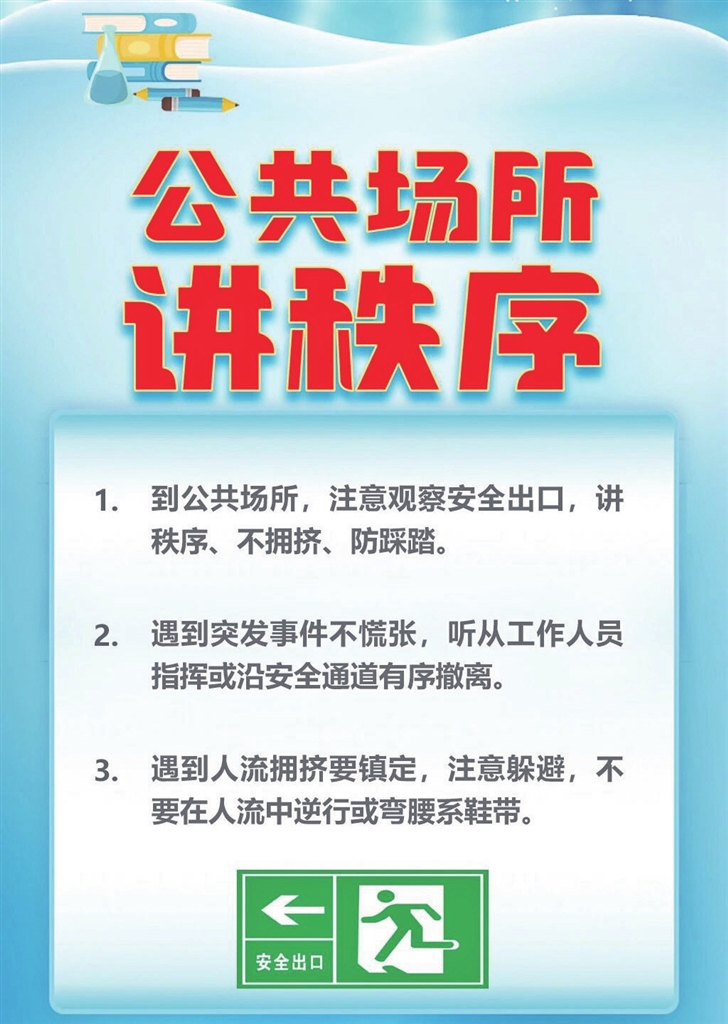 公共场所
讲秩序

1.到公共场所，注意观察安全出口，讲秩序、不拥挤、防踩踏。

2.遇到突发事件不慌张，听从工作人员指挥或沿安全通道有序撤离。

3.遇到人流拥挤要镇定，注意躲避，不要在人流中逆行或弯腰系鞋带。

←
安全出口